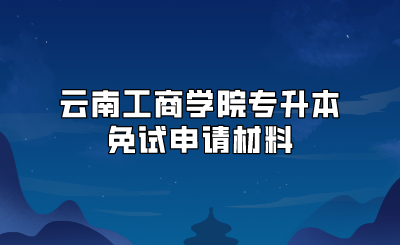 云南工商学院专升本
免试申请材料